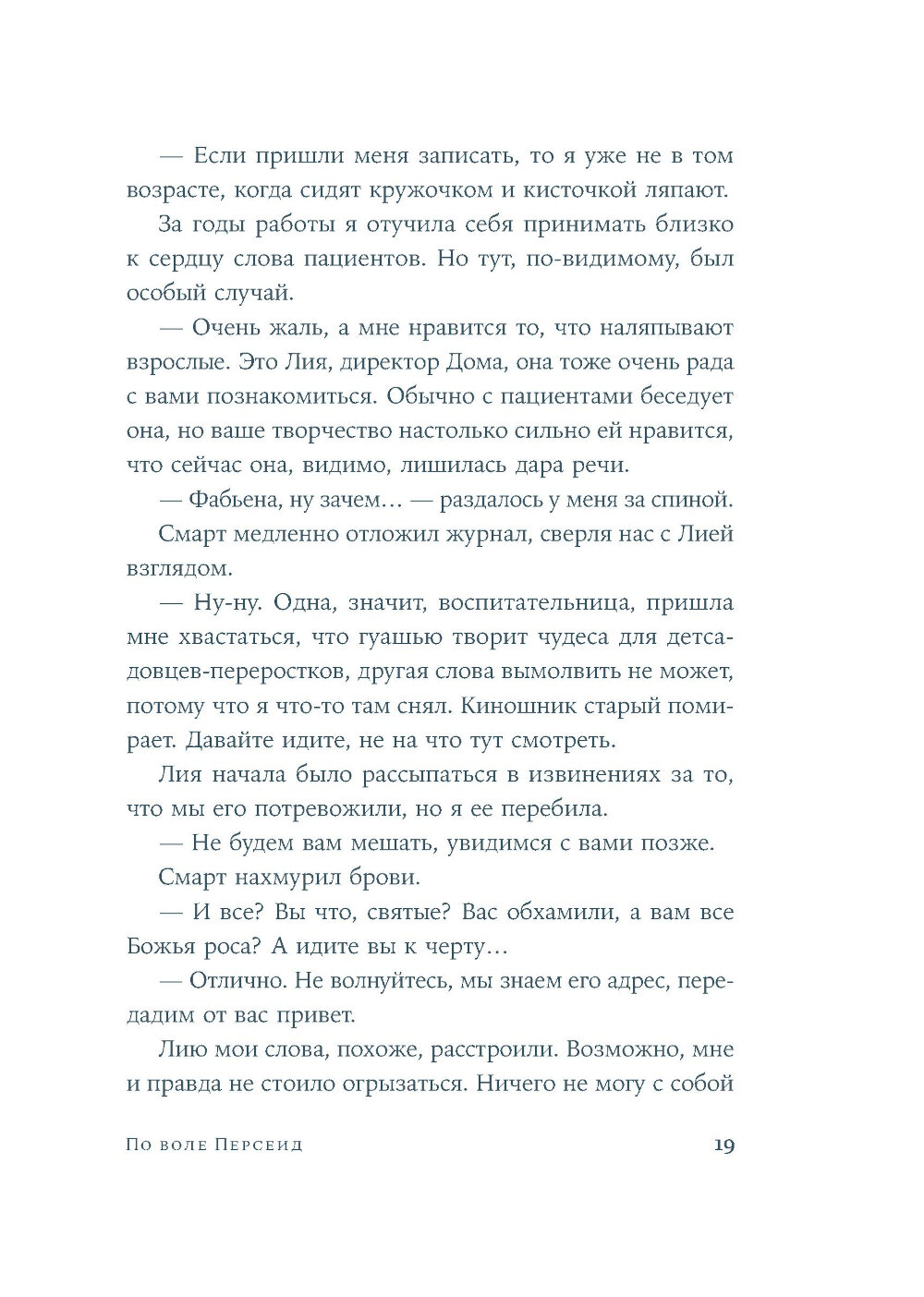 — Если пришли меня записать, то я уже не в том возрасте, когда сидят кружочком и кисточкой ляпают.

За годы работы я отучила себя принимать близко к сердцу слова пациентов. Но тут, по-видимому, был особый случай.

— Очень жаль, а мне нравится то, что наляпывают взрослые. Это Лия, директор Дома, она тоже очень рада с вами познакомиться. Обычно с пациентами беседует она, но ваше творчество настолько сильно ей нравится, что сейчас она, видимо, лишилась дара речи.

— Фабьена, ну зачем… — раздалось у меня за спиной.

Смарт медленно отложил журнал, сверля нас с Лией взглядом.

— Ну-ну. Одна, значит, воспитательница, пришла мне хвастаться, что гуашью творит чудеса для детсадовцев-переростков, другая слова вымолвить не может, потому что я что-то там снял. Киношник старый помирает. Давайте идите, не на что тут смотреть.

Лия начала было рассыпаться в извинениях за то, что мы его потревожили, но я ее перебила.

— Не будем вам мешать, увидимся с вами позже.

Смарт нахмурил брови.

— И все? Вы что, святые? Вас обхамили, а вам все Божья роса? А идите вы к черту…

— Отлично. Не волнуйтесь, мы знаем его адрес, передадим от вас привет.

Лию мои слова, похоже, расстроили. Возможно, мне и правда не стоило огрызаться. Ничего не могу с собой

По воле Персеид 19